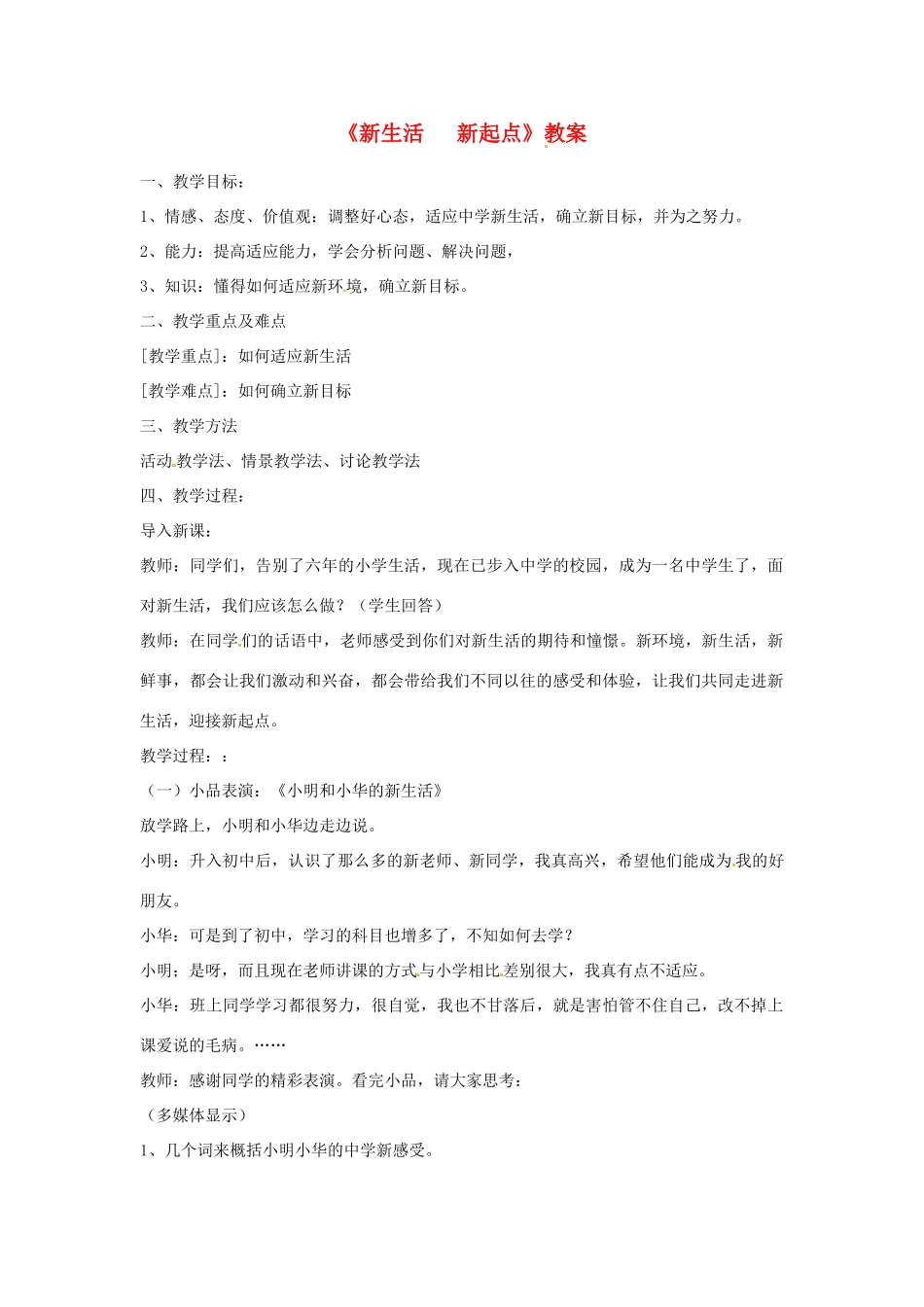 《新生活　新起点》教案

一、教学目标：

1、情感、态度、价值观：调整好心态，适应中学新生活，确立新目标，并为之努力。

2、能力：提高适应能力，学会分析问题、解决问题，

3、知识：懂得如何适应新环境，确立新目标。

二、教学重点及难点

[教学重点]：如何适应新生活

[教学难点]：如何确立新目标

三、教学方法

活动教学法、情景教学法、讨论教学法

四、教学过程：

导入新课：

教师：同学们，告别了六年的小学生活，现在已步入中学的校园，成为一名中学生了，面对新生活，我们应该怎么做？（学生回答）

教师：在同学们的话语中，老师感受到你们对新生活的期待和憧憬。新环境，新生活，新鲜事，都会让我们激动和兴奋，都会带给我们不同以往的感受和体验，让我们共同走进新生活，迎接新起点。

教学过程：：

（一）小品表演：《小明和小华的新生活》

放学路上，小明和小华边走边说。

小明：升入初中后，认识了那么多的新老师、新同学，我真高兴，希望他们能成为我的好朋友。

小华：可是到了初中，学习的科目也增多了，不知如何去学？

小明；是呀，而且现在老师讲课的方式与小学相比差别很大，我真有点不适应。

小华：班上同学学习都很努力，很自觉，我也不甘落后，就是害怕管不住自己，改不掉上课爱说的毛病。……

教师：感谢同学的精彩表演。看完小品，请大家思考：

（多媒体显示）

1、几个词来概括小明小华的中学新感受。